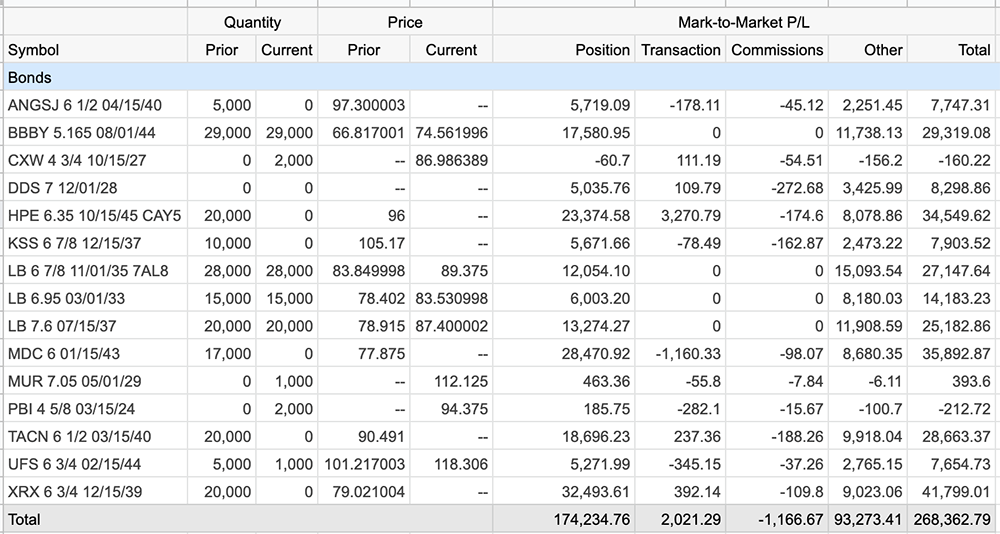 | | Quantity | | Price | | Mark-to-Market P/L | | | | |
|---|---|---|---|---|---|---|---|---|---|
| Symbol | Prior | Current | Prior | Current | Position | Transaction | Commissions | Other | Total |
| Bonds | | | | | | | | | |
| ANGSJ 6 1/2 04/15/40 | 5,000 | 0 | 97.300003 | -- | 5,719.09 | -178.11 | -45.12 | 2,251.45 | 7,747.31 |
| BBBY 5.165 08/01/44 | 29,000 | 29,000 | 66.817001 | 74.561996 | 17,580.95 | 0 | 0 | 11,738.13 | 29,319.08 |
| CXW 4 3/4 10/15/27 | 0 | 2,000 | -- | 86.986389 | -60.7 | 111.19 | -54.51 | -156.2 | -160.22 |
| DDS 7 12/01/28 | 0 | 0 | -- | -- | 5,035.76 | 109.79 | -272.68 | 3,425.99 | 8,298.86 |
| HPE 6.35 10/15/45 CAY5 | 20,000 | 0 | 96 | -- | 23,374.58 | 3,270.79 | -174.6 | 8,078.86 | 34,549.62 |
| KSS 6 7/8 12/15/37 | 10,000 | 0 | 105.17 | -- | 5,671.66 | -78.49 | -162.87 | 2,473.22 | 7,903.52 |
| LB 6 7/8 11/01/35 7AL8 | 28,000 | 28,000 | 83.849998 | 89.375 | 12,054.10 | 0 | 0 | 15,093.54 | 27,147.64 |
| LB 6.95 03/01/33 | 15,000 | 15,000 | 78.402 | 83.530998 | 6,003.20 | 0 | 0 | 8,180.03 | 14,183.23 |
| LB 7.6 07/15/37 | 20,000 | 20,000 | 78.915 | 87.400002 | 13,274.27 | 0 | 0 | 11,908.59 | 25,182.86 |
| MDC 6 01/15/43 | 17,000 | 0 | 77.875 | -- | 28,470.92 | -1,160.33 | -98.07 | 8,680.35 | 35,892.87 |
| MUR 7.05 05/01/29 | 0 | 1,000 | -- | 112.125 | 463.36 | -55.8 | -7.84 | -6.11 | 393.6 |
| PBI 4 5/8 03/15/24 | 0 | 2,000 | -- | 94.375 | 185.75 | -282.1 | -15.67 | -100.7 | -212.72 |
| TACN 6 1/2 03/15/40 | 20,000 | 0 | 90.491 | -- | 18,696.23 | 237.36 | -188.26 | 9,918.04 | 28,663.37 |
| UFS 6 3/4 02/15/44 | 5,000 | 1,000 | 101.217003 | 118.306 | 5,271.99 | -345.15 | -37.26 | 2,765.15 | 7,654.73 |
| XRX 6 3/4 12/15/39 | 20,000 | 0 | 79.021004 | -- | 32,493.61 | 392.14 | -109.8 | 9,023.06 | 41,799.01 |
| Total | | | | | 174,234.76 | 2,021.29 | -1,166.67 | 93,273.41 | 268,362.79 |